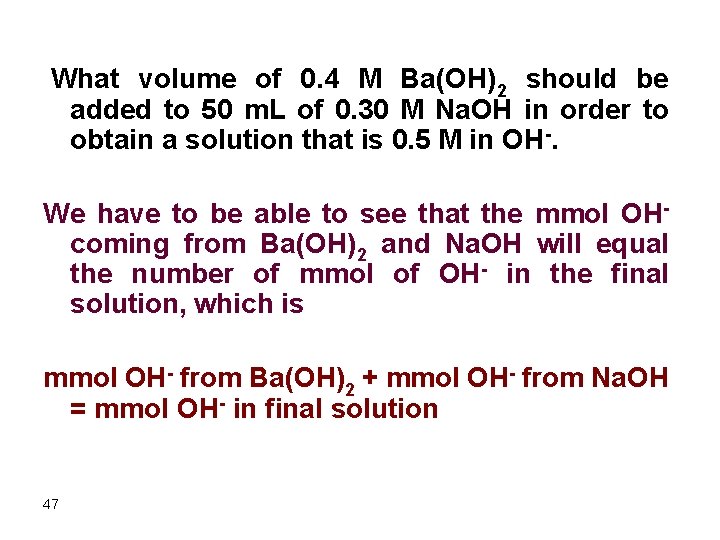 What volume of 0.4 M $Ba(OH)_2$ should be added to 50 mL of 0.30 M NaOH in order to obtain a solution that is 0.5 M in $OH^-$.

We have to be able to see that the mmol $OH^-$ coming from $Ba(OH)_2$ and NaOH will equal the number of mmol of $OH^-$ in the final solution, which is

mmol $OH^-$ from $Ba(OH)_2$ + mmol $OH^-$ from NaOH = mmol $OH^-$ in final solution

47